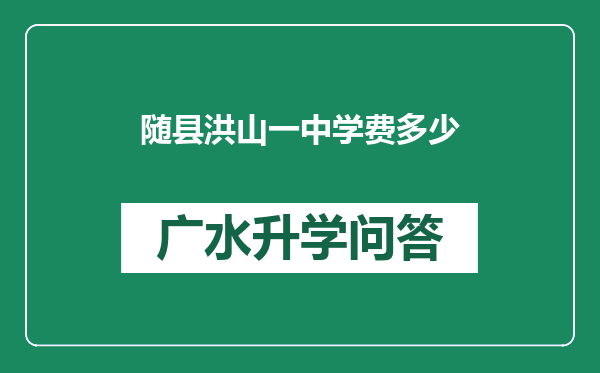 随县洪山一中学费多少

广水升学问答